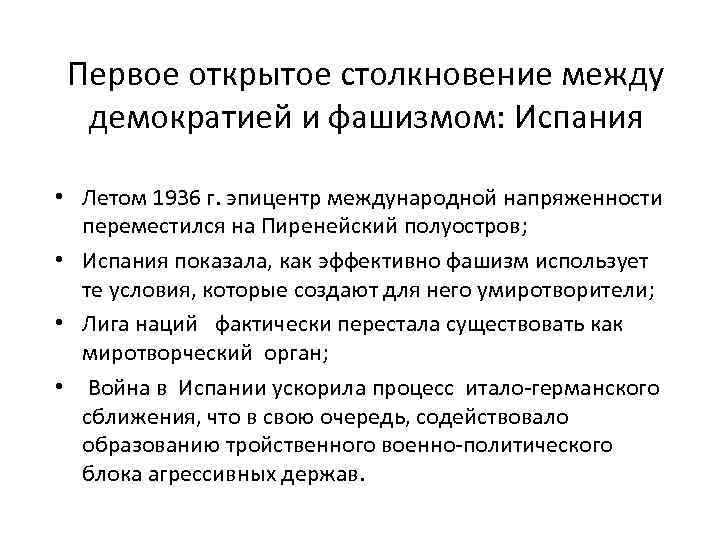 Первое открытое столкновение между демократией и фашизмом: Испания

• Летом 1936 г. эпицентр международной напряженности переместился на Пиренейский полуостров;
• Испания показала, как эффективно фашизм использует те условия, которые создают для него умиротворители;
• Лига наций фактически перестала существовать как миротворческий орган;
• Война в Испании ускорила процесс итало-германского сближения, что в свою очередь, содействовало образованию тройственного военно-политического блока агрессивных держав.